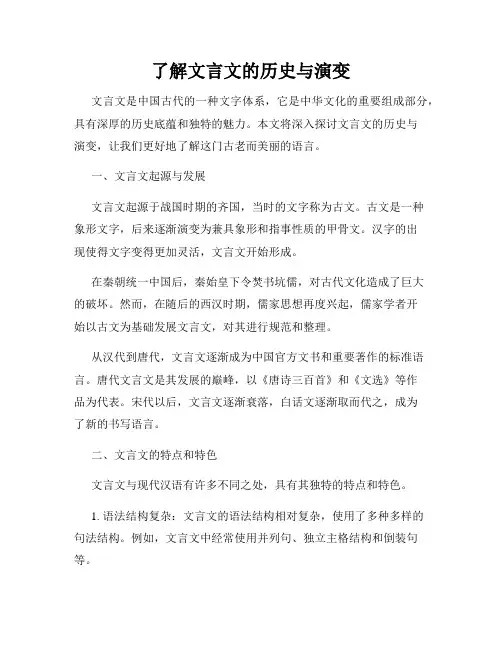 了解文言文的历史与演变

文言文是中国古代的一种文字体系，它是中华文化的重要组成部分，具有深厚的历史底蕴和独特的魅力。本文将深入探讨文言文的历史与演变，让我们更好地了解这门古老而美丽的语言。

一、文言文起源与发展

文言文起源于战国时期的齐国，当时的文字称为古文。古文是一种象形文字，后来逐渐演变为兼具象形和指事性质的甲骨文。汉字的出现使得文字变得更加灵活，文言文开始形成。

在秦朝统一中国后，秦始皇下令焚书坑儒，对古代文化造成了巨大的破坏。然而，在随后的西汉时期，儒家思想再度兴起，儒家学者开始以古文为基础发展文言文，对其进行规范和整理。

从汉代到唐代，文言文逐渐成为中国官方文书和重要著作的标准语言。唐代文言文是其发展的巅峰，以《唐诗三百首》和《文选》等作品为代表。宋代以后，文言文逐渐衰落，白话文逐渐取而代之，成为了新的书写语言。

二、文言文的特点和特色

文言文与现代汉语有许多不同之处，具有其独特的特点和特色。

1. 语法结构复杂：文言文的语法结构相对复杂，使用了多种多样的句法结构。例如，文言文中经常使用并列句、独立主格结构和倒装句等。